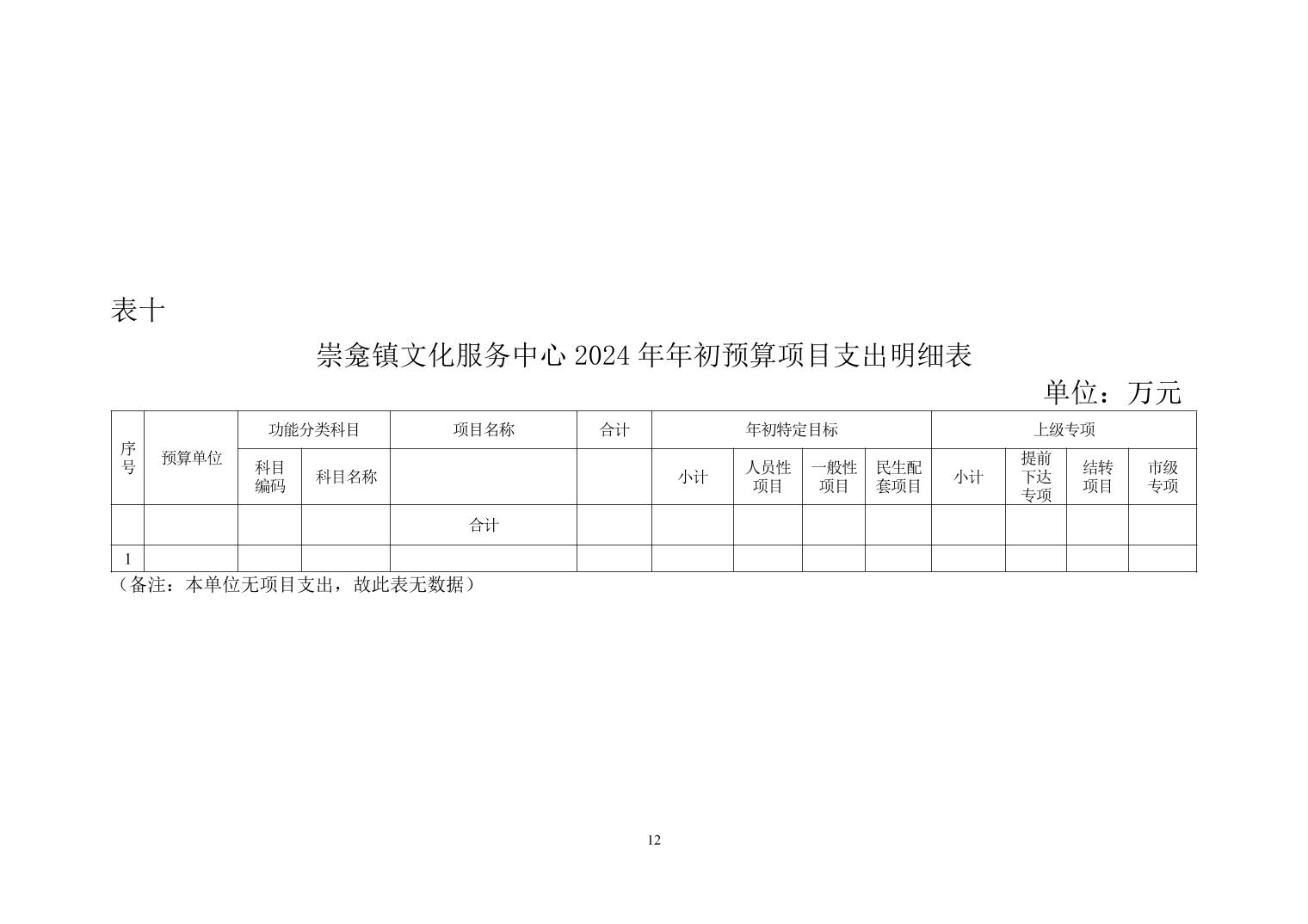 表十

崇龛镇文化服务中心 2024 年年初预算项目支出明细表

单位：万元

| 序号 | 预算单位 | 功能分类科目 | | 项目名称 | 合计 | 年初特定目标 | | | | 上级专项 | | | |
|---|---|---|---|---|---|---|---|---|---|---|---|---|---|
| | | 科目编码 | 科目名称 | | | 小计 | 人员性项目 | 一般性项目 | 民生配套项目 | 小计 | 提前下达专项 | 结转项目 | 市级专项 |
| | | | | 合计 | | | | | | | | | |
| 1 | | | | | | | | | | | | | |

（备注：本单位无项目支出，故此表无数据）

12